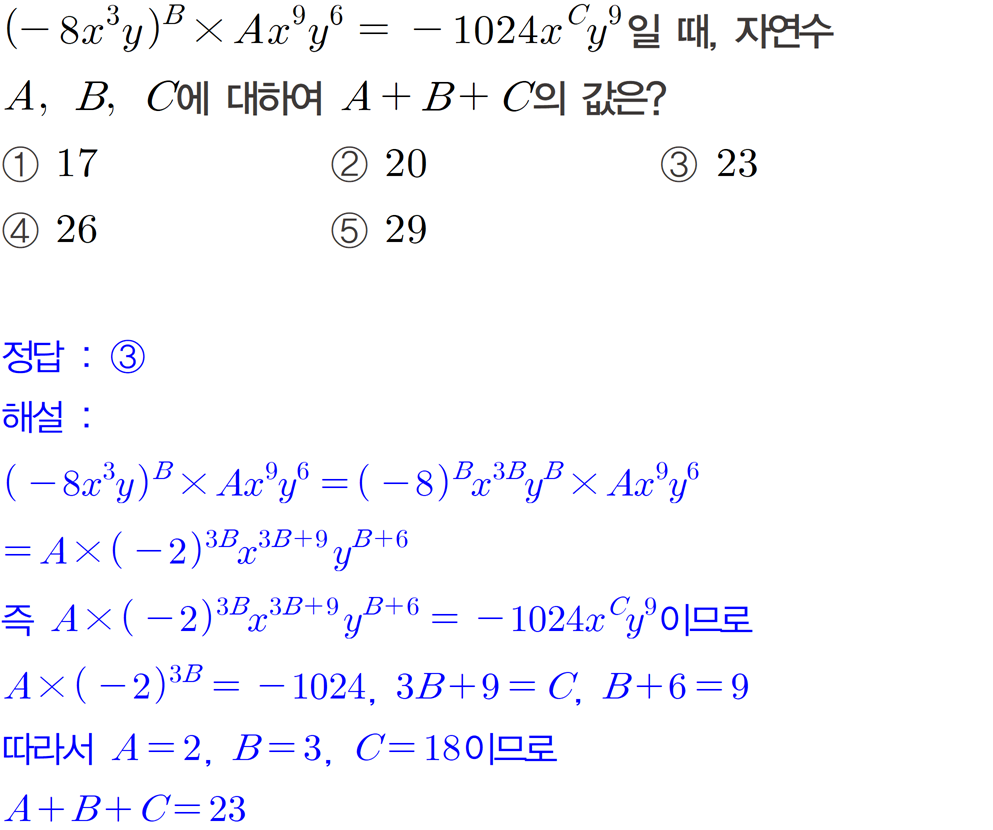 $(-8x^3y)^B \times Ax^9y^6 = -1024x^Cy^9$일 때, 자연수 $A$, $B$, $C$에 대하여 $A+B+C$의 값은?

① 17 ② 20 ③ 23

④ 26 ⑤ 29

정답 : ③

해설 :

$(-8x^3y)^B \times Ax^9y^6 = (-8)^Bx^{3B}y^B \times Ax^9y^6$

$= A \times (-2)^{3B}x^{3B+9}y^{B+6}$

즉 $A \times (-2)^{3B}x^{3B+9}y^{B+6} = -1024x^Cy^9$이므로

$A \times (-2)^{3B} = -1024$, $3B+9=C$, $B+6=9$

따라서 $A=2$, $B=3$, $C=18$이므로

$A+B+C=23$